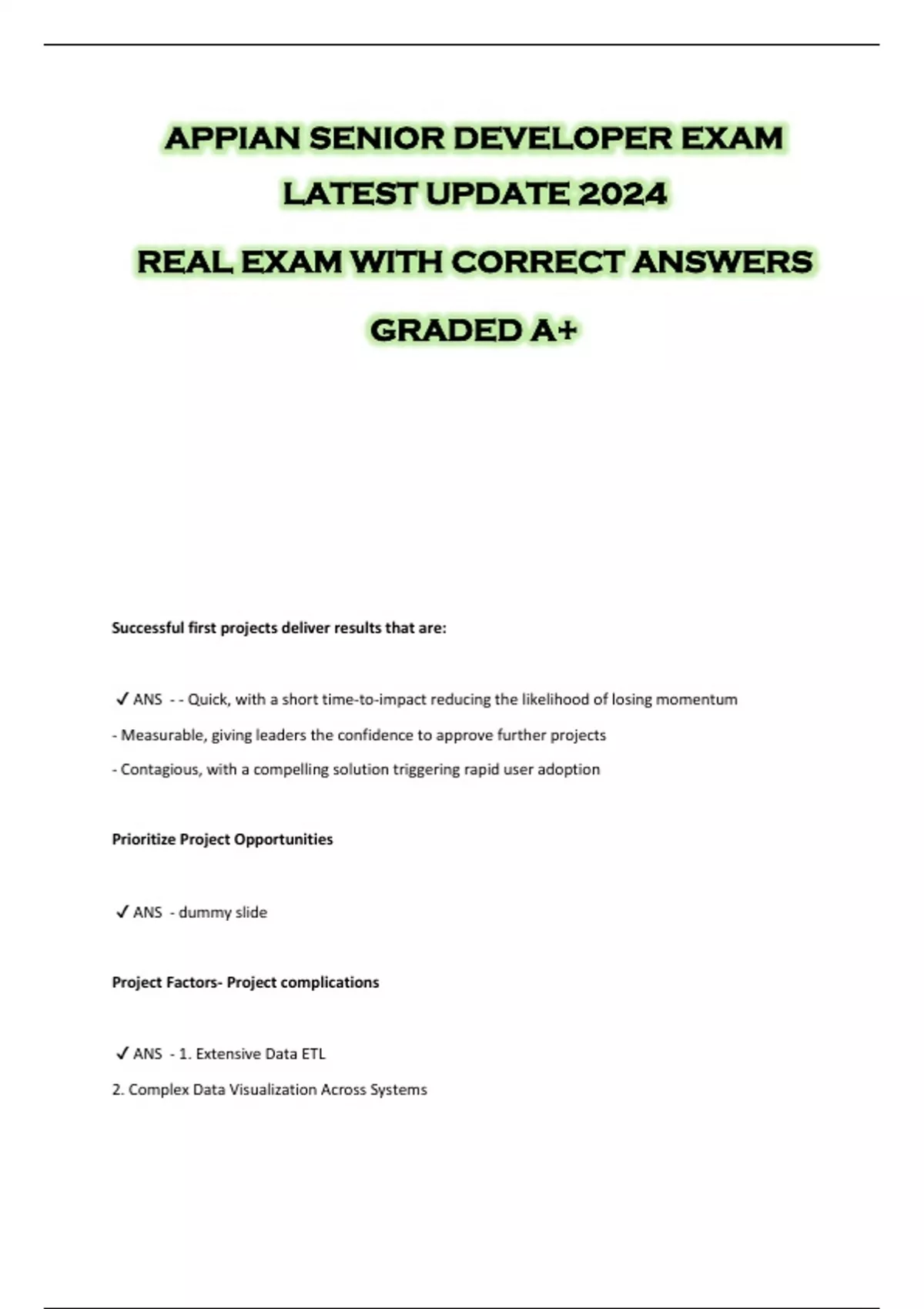 APPIAN SENIOR DEVELOPER EXAM LATEST UPDATE 2024

REAL EXAM WITH CORRECT ANSWERS

GRADED A+

Successful first projects deliver results that are:

✓ ANS - - Quick, with a short time-to-impact reducing the likelihood of losing momentum

- Measurable, giving leaders the confidence to approve further projects

- Contagious, with a compelling solution triggering rapid user adoption

Prioritize Project Opportunities

✓ ANS - dummy slide

Project Factors- Project complications

✓ ANS - 1. Extensive Data ETL

2. Complex Data Visualization Across Systems